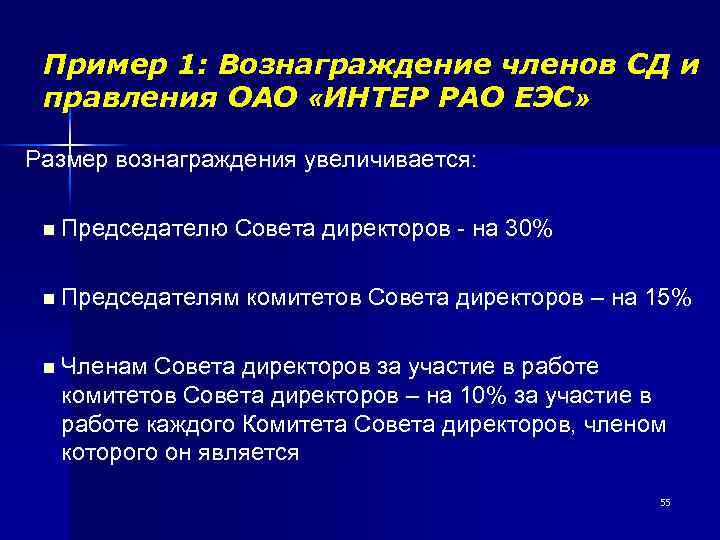 Пример 1: Вознаграждение членов СД и правления ОАО «ИНТЕР РАО ЕЭС»

Размер вознаграждения увеличивается:

■ Председателю Совета директоров - на 30%

■ Председателям комитетов Совета директоров – на 15%

■ Членам Совета директоров за участие в работе комитетов Совета директоров – на 10% за участие в работе каждого Комитета Совета директоров, членом которого он является

55